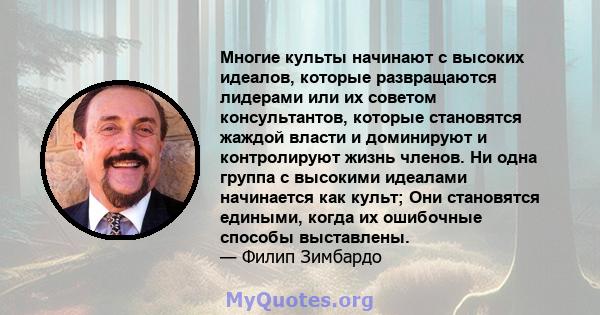 Многие культы начинают с высоких идеалов, которые развращаются лидерами или их советом консультантов, которые становятся жаждой власти и доминируют и контролируют жизнь членов. Ни одна группа с высокими идеалами начинается как культ; Они становятся едиными, когда их ошибочные способы выставлены.
— Филип Зимбардо

MyQuotes.org